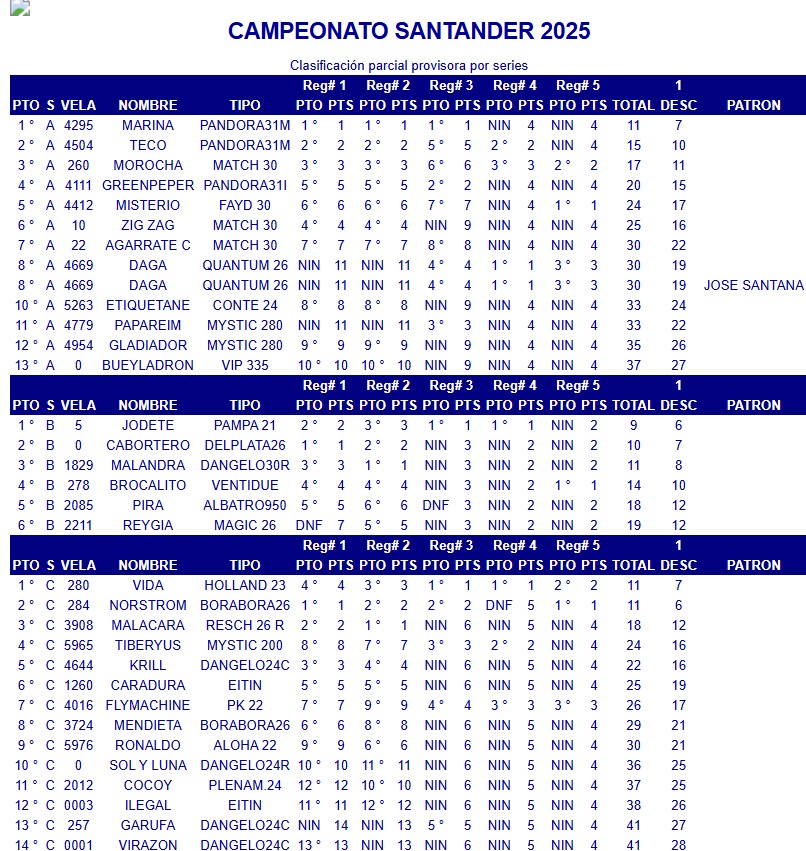 CAMPEONATO SANTANDER 2025

Clasificación parcial provisora por series

| | | | | | Reg# 1 | | Reg# 2 | | Reg# 3 | | Reg# 4 | | Reg# 5 | | | 1 | |
|---|---|---|---|---|---|---|---|---|---|---|---|---|---|---|---|---|---|
| PTO | S | VELA | NOMBRE | TIPO | PTO | PTS | PTO | PTS | PTO | PTS | PTO | PTS | PTO | PTS | TOTAL | DESC | PATRON |
| 1 ° | A | 4295 | MARINA | PANDORA31M | 1 ° | 1 | 1 ° | 1 | 1 ° | 1 | NIN | 4 | NIN | 4 | 11 | 7 | |
| 2 ° | A | 4504 | TECO | PANDORA31M | 2 ° | 2 | 2 ° | 2 | 5 ° | 5 | 2 ° | 2 | NIN | 4 | 15 | 10 | |
| 3 ° | A | 260 | MOROCHA | MATCH 30 | 3 ° | 3 | 3 ° | 3 | 6 ° | 6 | 3 ° | 3 | 2 ° | 2 | 17 | 11 | |
| 4 ° | A | 4111 | GREENPEPER | PANDORA31I | 5 ° | 5 | 5 ° | 5 | 2 ° | 2 | NIN | 4 | NIN | 4 | 20 | 15 | |
| 5 ° | A | 4412 | MISTERIO | FAYD 30 | 6 ° | 6 | 6 ° | 6 | 7 ° | 7 | NIN | 4 | 1 ° | 1 | 24 | 17 | |
| 6 ° | A | 10 | ZIG ZAG | MATCH 30 | 4 ° | 4 | 4 ° | 4 | NIN | 9 | NIN | 4 | NIN | 4 | 25 | 16 | |
| 7 ° | A | 22 | AGARRATE C | MATCH 30 | 7 ° | 7 | 7 ° | 7 | 8 ° | 8 | NIN | 4 | NIN | 4 | 30 | 22 | |
| 8 ° | A | 4669 | DAGA | QUANTUM 26 | NIN | 11 | NIN | 11 | 4 ° | 4 | 1 ° | 1 | 3 ° | 3 | 30 | 19 | |
| 8 ° | A | 4669 | DAGA | QUANTUM 26 | NIN | 11 | NIN | 11 | 4 ° | 4 | 1 ° | 1 | 3 ° | 3 | 30 | 19 | JOSE SANTANA |
| 10 ° | A | 5263 | ETIQUETANE | CONTE 24 | 8 ° | 8 | 8 ° | 8 | NIN | 9 | NIN | 4 | NIN | 4 | 33 | 24 | |
| 11 ° | A | 4779 | PAPAREIM | MYSTIC 280 | NIN | 11 | NIN | 11 | 3 ° | 3 | NIN | 4 | NIN | 4 | 33 | 22 | |
| 12 ° | A | 4954 | GLADIADOR | MYSTIC 280 | 9 ° | 9 | 9 ° | 9 | NIN | 9 | NIN | 4 | NIN | 4 | 35 | 26 | |
| 13 ° | A | 0 | BUEYLADRON | VIP 335 | 10 ° | 10 | 10 ° | 10 | NIN | 9 | NIN | 4 | NIN | 4 | 37 | 27 | |

| | | | | | Reg# 1 | | Reg# 2 | | Reg# 3 | | Reg# 4 | | Reg# 5 | | | 1 | |
|---|---|---|---|---|---|---|---|---|---|---|---|---|---|---|---|---|---|
| PTO | S | VELA | NOMBRE | TIPO | PTO | PTS | PTO | PTS | PTO | PTS | PTO | PTS | PTO | PTS | TOTAL | DESC | PATRON |
| 1 ° | B | 5 | JODETE | PAMPA 21 | 2 ° | 2 | 3 ° | 3 | 1 ° | 1 | 1 ° | 1 | NIN | 2 | 9 | 6 | |
| 2 ° | B | 0 | CABORTERO | DELPLATA26 | 1 ° | 1 | 2 ° | 2 | NIN | 3 | NIN | 2 | NIN | 2 | 10 | 7 | |
| 3 ° | B | 1829 | MALANDRA | DANGELO30R | 3 ° | 3 | 1 ° | 1 | NIN | 3 | NIN | 2 | NIN | 2 | 11 | 8 | |
| 4 ° | B | 278 | BROCALITO | VENTIDUE | 4 ° | 4 | 4 ° | 4 | NIN | 3 | NIN | 2 | 1 ° | 1 | 14 | 10 | |
| 5 ° | B | 2085 | PIRA | ALBATRO950 | 5 ° | 5 | 6 ° | 6 | DNF | 3 | NIN | 2 | NIN | 2 | 18 | 12 | |
| 6 ° | B | 2211 | REYGIA | MAGIC 26 | DNF | 7 | 5 ° | 5 | NIN | 3 | NIN | 2 | NIN | 2 | 19 | 12 | |

| | | | | | Reg# 1 | | Reg# 2 | | Reg# 3 | | Reg# 4 | | Reg# 5 | | | 1 | |
|---|---|---|---|---|---|---|---|---|---|---|---|---|---|---|---|---|---|
| PTO | S | VELA | NOMBRE | TIPO | PTO | PTS | PTO | PTS | PTO | PTS | PTO | PTS | PTO | PTS | TOTAL | DESC | PATRON |
| 1 ° | C | 280 | VIDA | HOLLAND 23 | 4 ° | 4 | 3 ° | 3 | 1 ° | 1 | 1 ° | 1 | 2 ° | 2 | 11 | 7 | |
| 2 ° | C | 284 | NORSTROM | BORABORA26 | 1 ° | 1 | 2 ° | 2 | 2 ° | 2 | DNF | 5 | 1 ° | 1 | 11 | 6 | |
| 3 ° | C | 3908 | MALACARA | RESCH 26 R | 2 ° | 2 | 1 ° | 1 | NIN | 6 | NIN | 5 | NIN | 4 | 18 | 12 | |
| 4 ° | C | 5965 | TIBERYUS | MYSTIC 200 | 8 ° | 8 | 7 ° | 7 | 3 ° | 3 | 2 ° | 2 | NIN | 4 | 24 | 16 | |
| 5 ° | C | 4644 | KRILL | DANGELO24C | 3 ° | 3 | 4 ° | 4 | NIN | 6 | NIN | 5 | NIN | 4 | 22 | 16 | |
| 6 ° | C | 1260 | CARADURA | EITIN | 5 ° | 5 | 5 ° | 5 | NIN | 6 | NIN | 5 | NIN | 4 | 25 | 19 | |
| 7 ° | C | 4016 | FLYMACHINE | PK 22 | 7 ° | 7 | 9 ° | 9 | 4 ° | 4 | 3 ° | 3 | 3 ° | 3 | 26 | 17 | |
| 8 ° | C | 3724 | MENDIETA | BORABORA26 | 6 ° | 6 | 8 ° | 8 | NIN | 6 | NIN | 5 | NIN | 4 | 29 | 21 | |
| 9 ° | C | 5976 | RONALDO | ALOHA 22 | 9 ° | 9 | 6 ° | 6 | NIN | 6 | NIN | 5 | NIN | 4 | 30 | 21 | |
| 10 ° | C | 0 | SOL Y LUNA | DANGELO24R | 10 ° | 10 | 11 ° | 11 | NIN | 6 | NIN | 5 | NIN | 4 | 36 | 25 | |
| 11 ° | C | 2012 | COCOY | PLENAM.24 | 12 ° | 12 | 10 ° | 10 | NIN | 6 | NIN | 5 | NIN | 4 | 37 | 25 | |
| 12 ° | C | 0003 | ILEGAL | EITIN | 11 ° | 11 | 12 ° | 12 | NIN | 6 | NIN | 5 | NIN | 4 | 38 | 26 | |
| 13 ° | C | 257 | GARUFA | DANGELO24C | NIN | 14 | NIN | 13 | 5 ° | 5 | NIN | 5 | NIN | 4 | 41 | 27 | |
| 14 ° | C | 0001 | VIRAZON | DANGELO24C | 13 ° | 13 | NIN | 13 | NIN | 6 | NIN | 5 | NIN | 4 | 41 | 28 | |